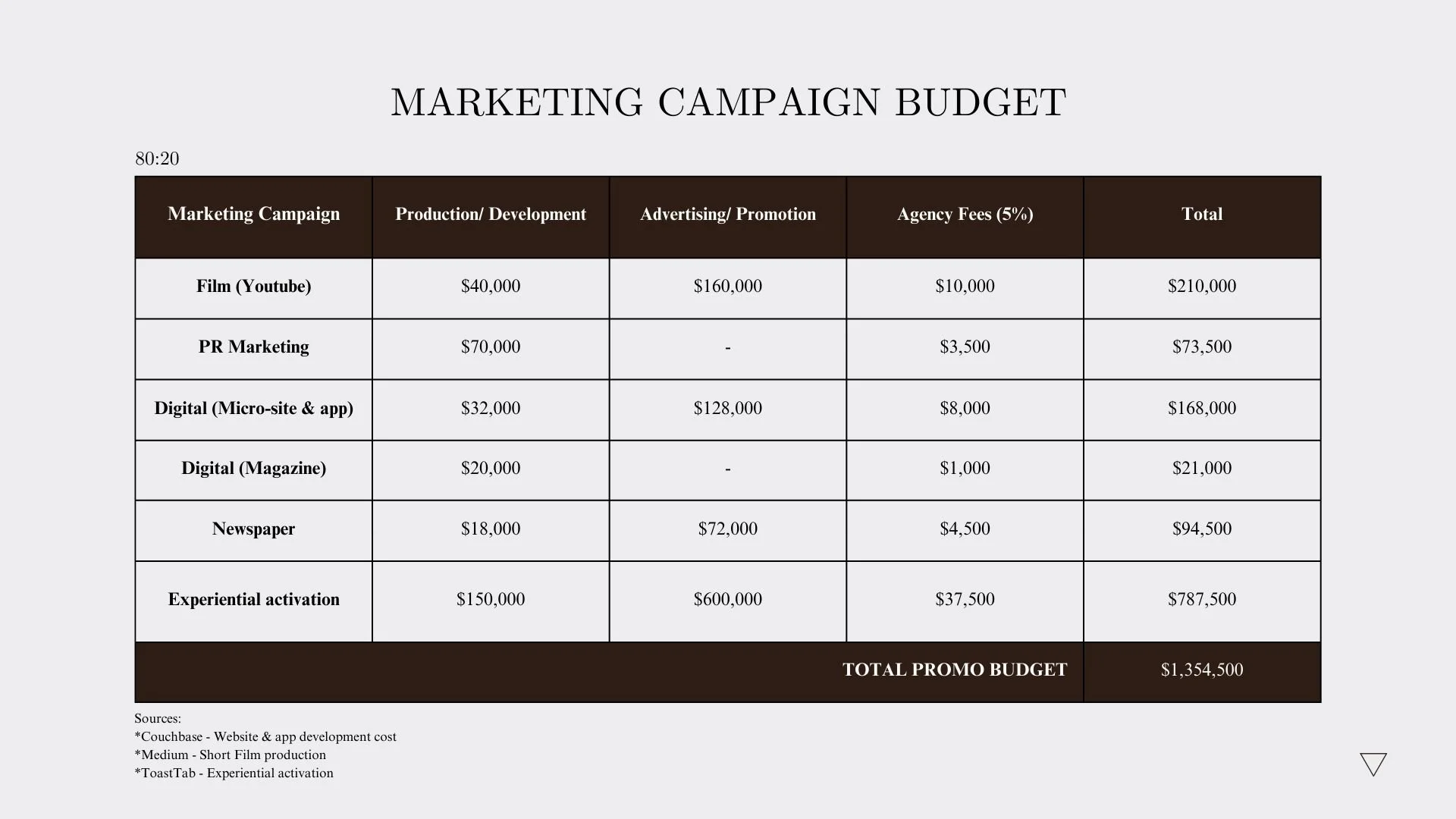 MARKETING CAMPAIGN BUDGET

80:20

| Marketing Campaign | Production/ Development | Advertising/ Promotion | Agency Fees (5%) | Total |
|---|---|---|---|---|
| Film (Youtube) | $40,000 | $160,000 | $10,000 | $210,000 |
| PR Marketing | $70,000 | - | $3,500 | $73,500 |
| Digital (Micro-site & app) | $32,000 | $128,000 | $8,000 | $168,000 |
| Digital (Magazine) | $20,000 | - | $1,000 | $21,000 |
| Newspaper | $18,000 | $72,000 | $4,500 | $94,500 |
| Experiential activation | $150,000 | $600,000 | $37,500 | $787,500 |
| TOTAL PROMO BUDGET | | | | $1,354,500 |

Sources:
*Couchbase - Website & app development cost
*Medium - Short Film production
*ToastTab - Experiential activation